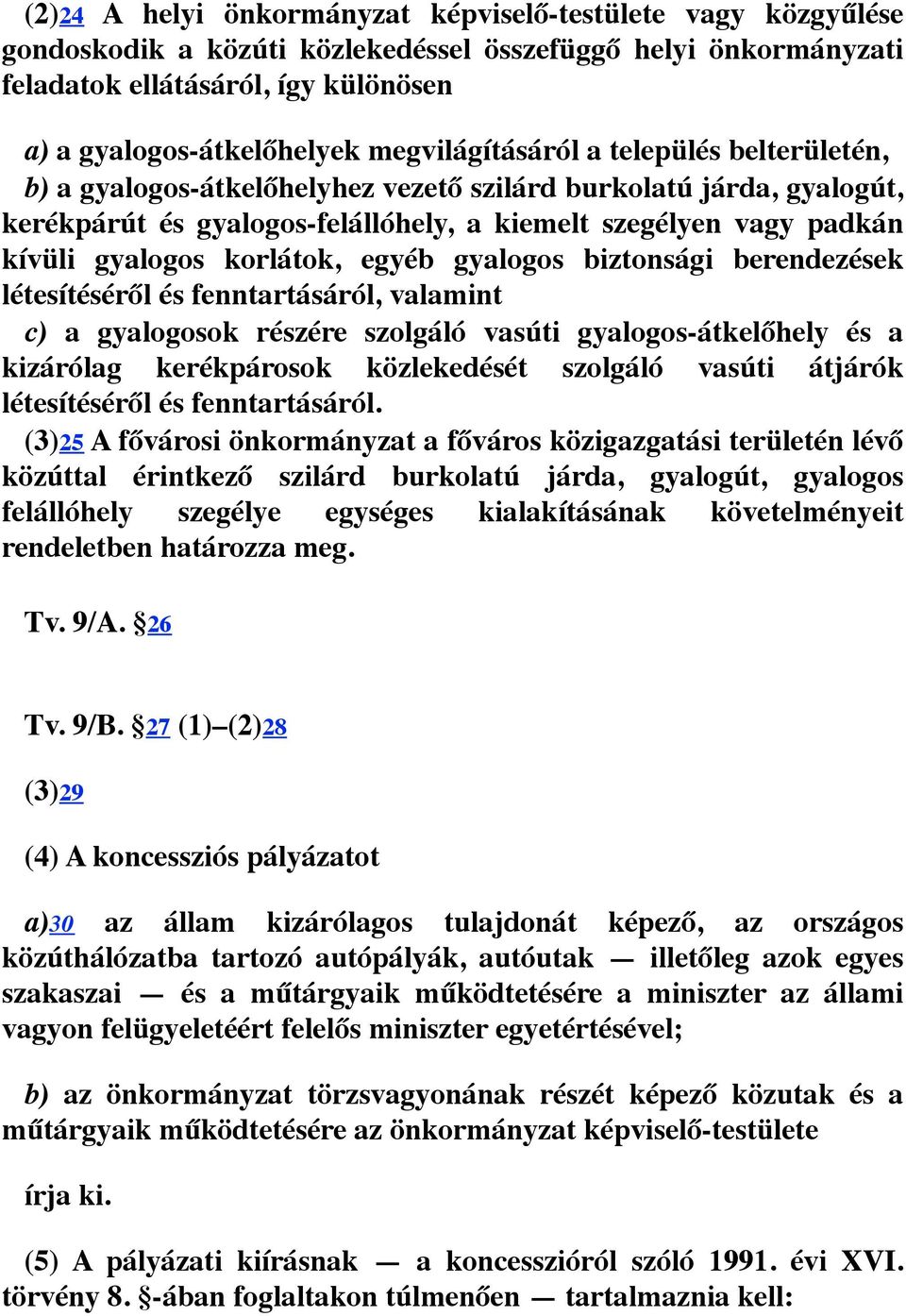 (2)24 A helyi önkormányzat képviselő-testülete vagy közgyűlése gondoskodik a közúti közlekedéssel összefüggő helyi önkormányzati feladatok ellátásáról, így különösen

a) a gyalogos-átkelőhelyek megvilágításáról a település belterületén,
b) a gyalogos-átkelőhelyhez vezető szilárd burkolatú járda, gyalogút, kerékpárút és gyalogos-felállóhely, a kiemelt szegélyen vagy padkán kívüli gyalogos korlátok, egyéb gyalogos biztonsági berendezések létesítéséről és fenntartásáról, valamint
c) a gyalogosok részére szolgáló vasúti gyalogos-átkelőhely és a kizárólag kerékpárosok közlekedését szolgáló vasúti átjárók létesítéséről és fenntartásáról.
(3)25 A fővárosi önkormányzat a főváros közigazgatási területén lévő közúttal érintkező szilárd burkolatú járda, gyalogút, gyalogos felállóhely szegélye egységes kialakításának követelményeit rendeletben határozza meg.

Tv. 9/A. §26

Tv. 9/B. §27 (1)–(2)28

(3)29

(4) A koncessziós pályázatot

a)30 az állam kizárólagos tulajdonát képező, az országos közúthálózatba tartozó autópályák, autóutak — illetőleg azok egyes szakaszai — és a műtárgyaik működtetésére a miniszter az állami vagyon felügyeletéért felelős miniszter egyetértésével;

b) az önkormányzat törzsvagyonának részét képező közutak és a műtárgyaik működtetésére az önkormányzat képviselő-testülete

írja ki.

(5) A pályázati kiírásnak — a koncesszióról szóló 1991. évi XVI. törvény 8. §-ában foglaltakon túlmenően — tartalmaznia kell: